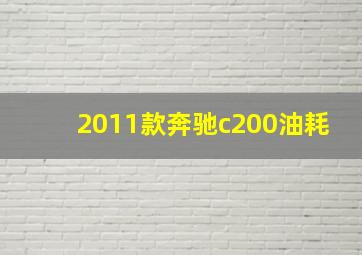 2011款奔驰c200油耗